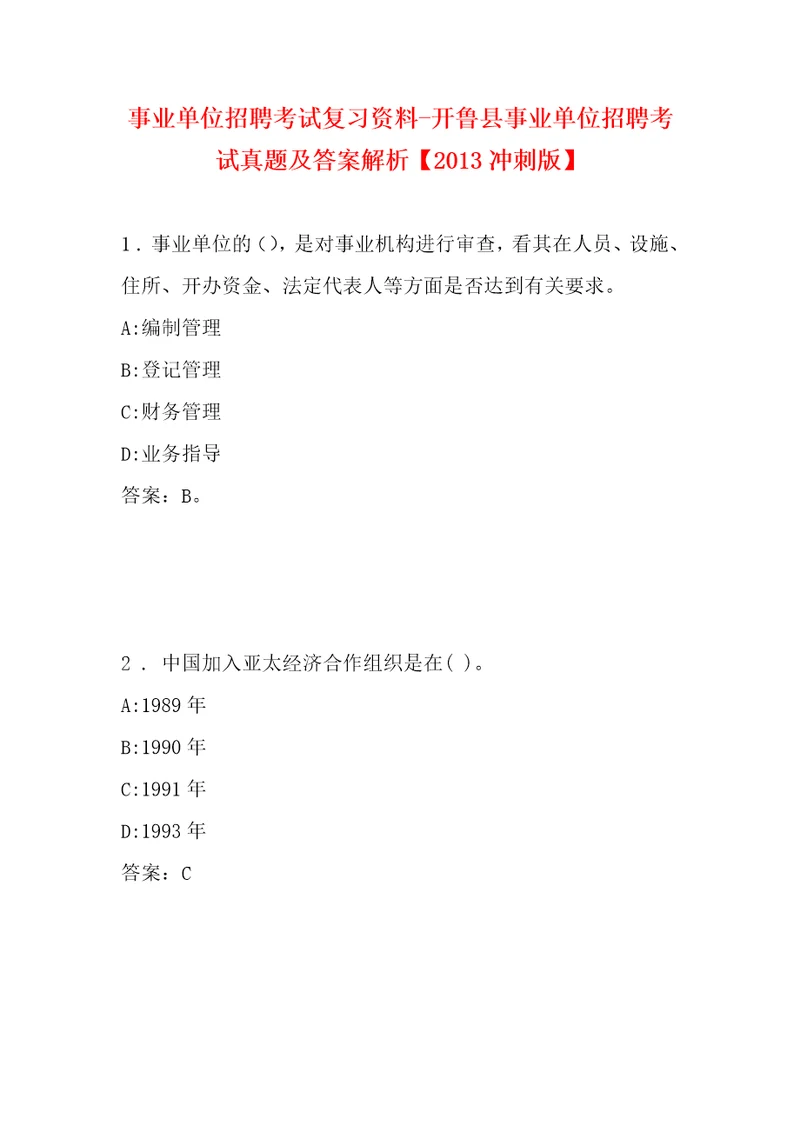 事业单位招聘考试复习资料-开鲁县事业单位招聘考试真题及答案解析【2013冲刺版】

1．事业单位的()，是对事业机构进行审查，看其在人员、设施、住所、开办资金、法定代表人等方面是否达到有关要求。

A:编制管理

B:登记管理

C:财务管理

D:业务指导

答案：B。

2． 中国加入亚太经济合作组织是在( )。

A:1989年

B:1990年

C:1991年

D:1993年

答案：C